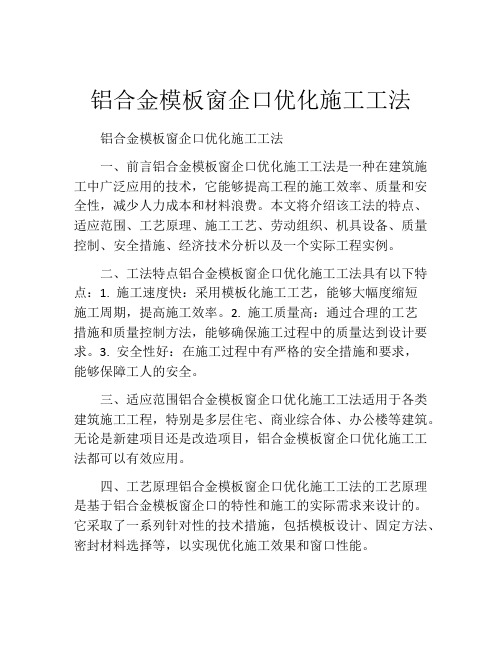 铝合金模板窗企口优化施工工法

铝合金模板窗企口优化施工工法

一、前言铝合金模板窗企口优化施工工法是一种在建筑施工中广泛应用的技术，它能够提高工程的施工效率、质量和安全性，减少人力成本和材料浪费。本文将介绍该工法的特点、适应范围、工艺原理、施工工艺、劳动组织、机具设备、质量控制、安全措施、经济技术分析以及一个实际工程实例。

二、工法特点铝合金模板窗企口优化施工工法具有以下特点：1. 施工速度快：采用模板化施工工艺，能够大幅度缩短施工周期，提高施工效率。2. 施工质量高：通过合理的工艺措施和质量控制方法，能够确保施工过程中的质量达到设计要求。3. 安全性好：在施工过程中有严格的安全措施和要求，能够保障工人的安全。

三、适应范围铝合金模板窗企口优化施工工法适用于各类建筑施工工程，特别是多层住宅、商业综合体、办公楼等建筑。无论是新建项目还是改造项目，铝合金模板窗企口优化施工工法都可以有效应用。

四、工艺原理铝合金模板窗企口优化施工工法的工艺原理是基于铝合金模板窗企口的特性和施工的实际需求来设计的。它采取了一系列针对性的技术措施，包括模板设计、固定方法、密封材料选择等，以实现优化施工效果和窗口性能。